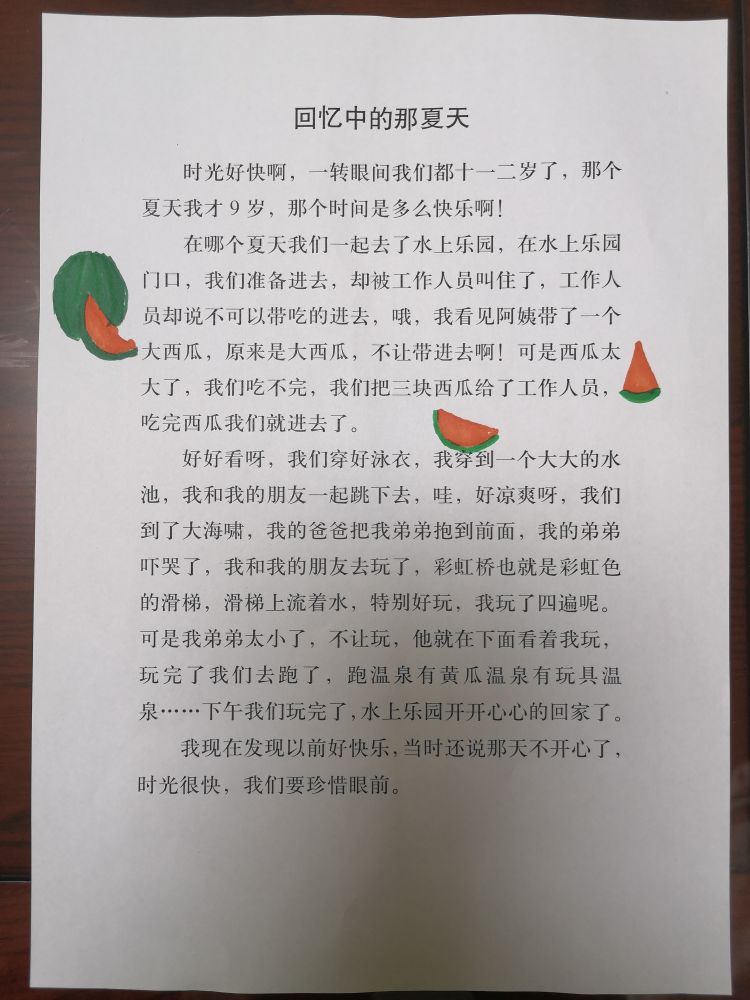 回忆中的那夏天

时光好快啊，一转眼间我们都十一二岁了，那个夏天我才 9 岁，那个时间是多么快乐啊！

在哪个夏天我们一起去了水上乐园，在水上乐园门口，我们准备进去，却被工作人员叫住了，工作人员却说不可以带吃的进去，哦，我看见阿姨带了一个大西瓜，原来是大西瓜，不让带进去啊！可是西瓜太大了，我们吃不完，我们把三块西瓜给了工作人员，吃完西瓜我们就进去了。

好好看呀，我们穿好泳衣，我穿到一个大大的水池，我和我的朋友一起跳下去，哇，好凉爽呀，我们到了大海啸，我的爸爸把我弟弟抱到前面，我的弟弟吓哭了，我和我的朋友去玩了，彩虹桥也就是彩虹色的滑梯，滑梯上流着水，特别好玩，我玩了四遍呢。可是我弟弟太小了，不让玩，他就在下面看着我玩，玩完了我们去跑了，跑温泉有黄瓜温泉有玩具温泉……下午我们玩完了，水上乐园开开心心的回家了。

我现在发现以前好快乐，当时还说那天不开心了，时光很快，我们要珍惜眼前。